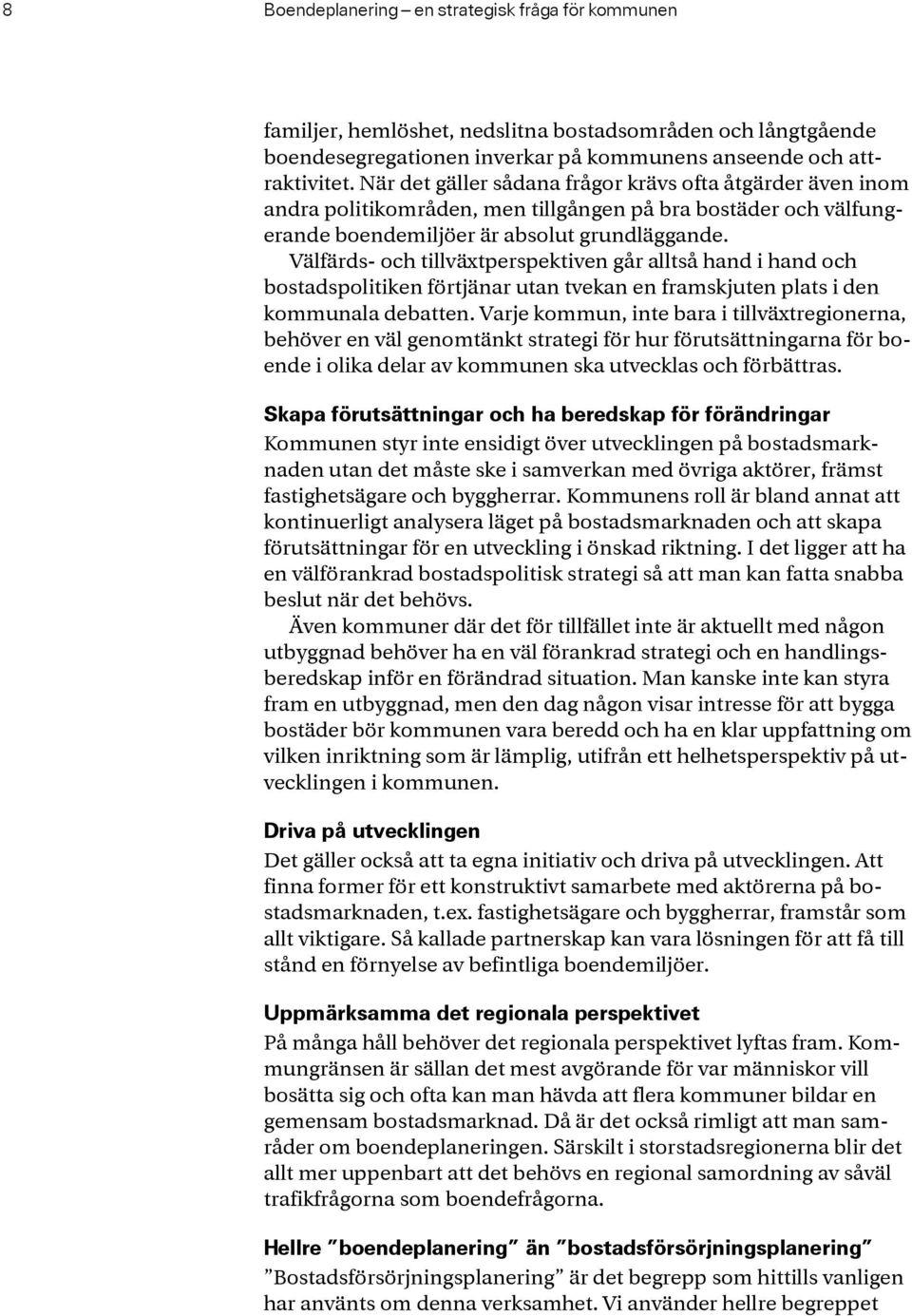 8 Boendeplanering – en strategisk fråga för kommunen

familjer, hemlöshet, nedslitna bostadsområden och långtgående boendesegregationen inverkar på kommunens anseende och attraktivitet. När det gäller sådana frågor krävs ofta åtgärder även inom andra politikområden, men tillgången på bra bostäder och välfungerande boendemiljöer är absolut grundläggande.

Välfärds- och tillväxtperspektiven går alltså hand i hand och bostadspolitiken förtjänar utan tvekan en framskjuten plats i den kommunala debatten. Varje kommun, inte bara i tillväxtregionerna, behöver en väl genomtänkt strategi för hur förutsättningarna för boende i olika delar av kommunen ska utvecklas och förbättras.

Skapa förutsättningar och ha beredskap för förändringar
Kommunen styr inte ensidigt över utvecklingen på bostadsmarknaden utan det måste ske i samverkan med övriga aktörer, främst fastighetsägare och byggherrar. Kommunens roll är bland annat att kontinuerligt analysera läget på bostadsmarknaden och att skapa förutsättningar för en utveckling i önskad riktning. I det ligger att ha en välförankrad bostadspolitisk strategi så att man kan fatta snabba beslut när det behövs.

Även kommuner där det för tillfället inte är aktuellt med någon utbyggnad behöver ha en väl förankrad strategi och en handlingsberedskap inför en förändrad situation. Man kanske inte kan styra fram en utbyggnad, men den dag någon visar intresse för att bygga bostäder bör kommunen vara beredd och ha en klar uppfattning om vilken inriktning som är lämplig, utifrån ett helhetsperspektiv på utvecklingen i kommunen.

Driva på utvecklingen
Det gäller också att ta egna initiativ och driva på utvecklingen. Att finna former för ett konstruktivt samarbete med aktörerna på bostadsmarknaden, t.ex. fastighetsägare och byggherrar, framstår som allt viktigare. Så kallade partnerskap kan vara lösningen för att få till stånd en förnyelse av befintliga boendemiljöer.

Uppmärksamma det regionala perspektivet
På många håll behöver det regionala perspektivet lyftas fram. Kommungränsen är sällan det mest avgörande för var människor vill bosätta sig och ofta kan man hävda att flera kommuner bildar en gemensam bostadsmarknad. Då är det också rimligt att man samråder om boendeplaneringen. Särskilt i storstadsregionerna blir det allt mer uppenbart att det behövs en regional samordning av såväl trafikfrågorna som boendefrågorna.

Hellre ”boendeplanering” än ”bostadsförsörjningsplanering”
”Bostadsförsörjningsplanering” är det begrepp som hittills vanligen har använts om denna verksamhet. Vi använder hellre begreppet